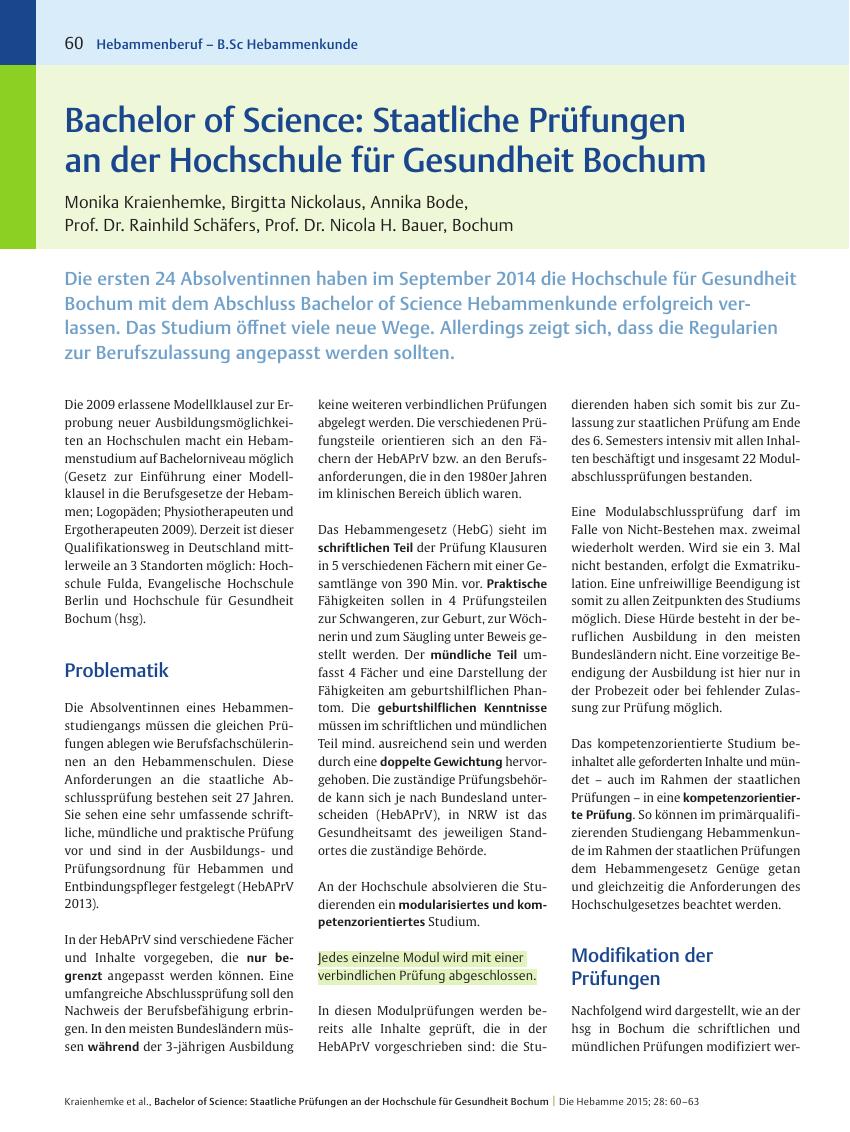 60 Hebammenberuf – B.Sc Hebammenkunde

Bachelor of Science: Staatliche Prüfungen an der Hochschule für Gesundheit Bochum

Monika Kraienhemke, Birgitta Nickolaus, Annika Bode, Prof. Dr. Rainhild Schäfers, Prof. Dr. Nicola H. Bauer, Bochum

Die ersten 24 Absolventinnen haben im September 2014 die Hochschule für Gesundheit Bochum mit dem Abschluss Bachelor of Science Hebammenkunde erfolgreich verlassen. Das Studium öffnet viele neue Wege. Allerdings zeigt sich, dass die Regularien zur Berufszulassung angepasst werden sollten.

Die 2009 erlassene Modellklausel zur Erprobung neuer Ausbildungsmöglichkeiten an Hochschulen macht ein Hebammenstudium auf Bachelorniveau möglich (Gesetz zur Einführung einer Modellklausel in die Berufsgesetze der Hebammen; Logopäden; Physiotherapeuten und Ergotherapeuten 2009). Derzeit ist dieser Qualifikationsweg in Deutschland mittlerweile an 3 Standorten möglich: Hochschule Fulda, Evangelische Hochschule Berlin und Hochschule für Gesundheit Bochum (hsg).

Problematik

Die Absolventinnen eines Hebammenstudiengangs müssen die gleichen Prüfungen ablegen wie Berufsfachschülerinnen an den Hebammenschulen. Diese Anforderungen an die staatliche Abschlussprüfung bestehen seit 27 Jahren. Sie sehen eine sehr umfassende schriftliche, mündliche und praktische Prüfung vor und sind in der Ausbildungs- und Prüfungsordnung für Hebammen und Entbindungspfleger festgelegt (HebAPrV 2013).

In der HebAPrV sind verschiedene Fächer und Inhalte vorgegeben, die nur begrenzt angepasst werden können. Eine umfangreiche Abschlussprüfung soll den Nachweis der Berufsbefähigung erbringen. In den meisten Bundesländern müssen während der 3-jährigen Ausbildung keine weiteren verbindlichen Prüfungen abgelegt werden. Die verschiedenen Prüfungsteile orientieren sich an den Fächern der HebAPrV bzw. an den Berufsanforderungen, die in den 1980er Jahren im klinischen Bereich üblich waren.

Das Hebammengesetz (HebG) sieht im schriftlichen Teil der Prüfung Klausuren in 5 verschiedenen Fächern mit einer Gesamtlänge von 390 Min. vor. Praktische Fähigkeiten sollen in 4 Prüfungsteilen zur Schwangeren, zur Geburt, zur Wöchnerin und zum Säugling unter Beweis gestellt werden. Der mündliche Teil umfasst 4 Fächer und eine Darstellung der Fähigkeiten am geburtshilflichen Phantom. Die geburtshilflichen Kenntnisse müssen im schriftlichen und mündlichen Teil mind. ausreichend sein und werden durch eine doppelte Gewichtung hervorgehoben. Die zuständige Prüfungsbehörde kann sich je nach Bundesland unterscheiden (HebAPrV), in NRW ist das Gesundheitsamt des jeweiligen Standortes die zuständige Behörde.

An der Hochschule absolvieren die Studierenden ein modularisiertes und kompetenzorientiertes Studium.

Jedes einzelne Modul wird mit einer verbindlichen Prüfung abgeschlossen.

In diesen Modulprüfungen werden bereits alle Inhalte geprüft, die in der HebAPrV vorgeschrieben sind: die Studierenden haben sich somit bis zur Zulassung zur staatlichen Prüfung am Ende des 6. Semesters intensiv mit allen Inhalten beschäftigt und insgesamt 22 Modulabschlussprüfungen bestanden.

Eine Modulabschlussprüfung darf im Falle von Nicht-Bestehen max. zweimal wiederholt werden. Wird sie ein 3. Mal nicht bestanden, erfolgt die Exmatrikulation. Eine unfreiwillige Beendigung ist somit zu allen Zeitpunkten des Studiums möglich. Diese Hürde besteht in der beruflichen Ausbildung in den meisten Bundesländern nicht. Eine vorzeitige Beendigung der Ausbildung ist hier nur in der Probezeit oder bei fehlender Zulassung zur Prüfung möglich.

Das kompetenzorientierte Studium beinhaltet alle geforderten Inhalte und mündet – auch im Rahmen der staatlichen Prüfungen – in eine kompetenzorientierte Prüfung. So können im primärqualifizierenden Studiengang Hebammenkunde im Rahmen der staatlichen Prüfungen dem Hebammengesetz Genüge getan und gleichzeitig die Anforderungen des Hochschulgesetzes beachtet werden.

Modifikation der Prüfungen

Nachfolgend wird dargestellt, wie an der hsg in Bochum die schriftlichen und mündlichen Prüfungen modifiziert wer-

Kraienhemke et al., Bachelor of Science: Staatliche Prüfungen an der Hochschule für Gesundheit Bochum | Die Hebamme 2015; 28: 60–63